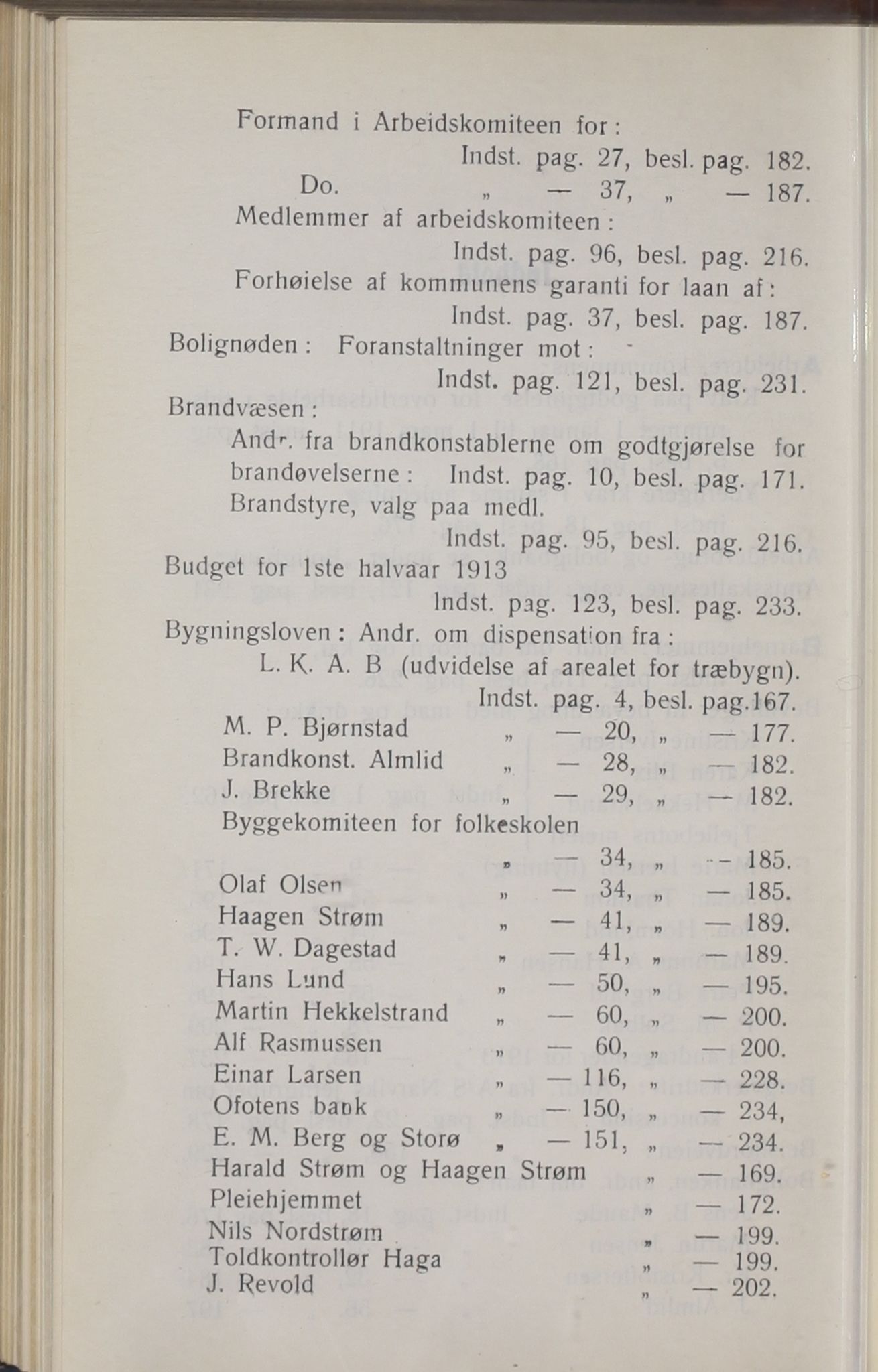 Formand i Arbeidskomiteen for:
Indst. pag. 27, besl. pag. 182.
Do. „ — 37, „ — 187.
Medlemmer af arbeidskomiteen:
Indst. pag. 96, besl. pag. 216.
Forhøielse af kommunens garanti for laan af:
Indst. pag. 37, besl. pag. 187.
Bolignøden: Foranstaltninger mot:
Indst. pag. 121, besl. pag. 231.
Brandvæsen:
Andr. fra brandkonstablerne om godtgjørelse for brandøvelserne: Indst. pag. 10, besl. pag. 171.
Brandstyre, valg paa medl.
Indst. pag. 95, besl. pag. 216.
Budget for 1ste halvaar 1913
Indst. pag. 123, besl. pag. 233.
Bygningsloven: Andr. om dispensation fra:
L. K. A. B (udvidelse af arealet for træbygn).
Indst. pag. 4, besl. pag. 167.
M. P. Bjørnstad „ — 20, „ — 177.
Brandkonst. Almlid „ — 28, „ — 182.
J. Brekke „ — 29, „ — 182.
Byggekomiteen for folkeskolen
„ — 34, „ — 185.
Olaf Olsen „ — 34, „ — 185.
Haagen Strøm „ — 41, „ — 189.
T. W. Dagestad „ — 41, „ — 189.
Hans Lund „ — 50, „ — 195.
Martin Hekkelstrand „ — 60, „ — 200.
Alf Rasmussen „ — 60, „ — 200.
Einar Larsen „ — 116, „ — 228.
Ofotens bank „ — 150, „ — 234,
E. M. Berg og Storø „ — 151, „ — 234.
Harald Strøm og Haagen Strøm „ — 169.
Pleiehjemmet „ — 172.
Nils Nordstrøm „ — 199.
Toldkontrollør Haga „ — 199.
J. Revold „ — 202.